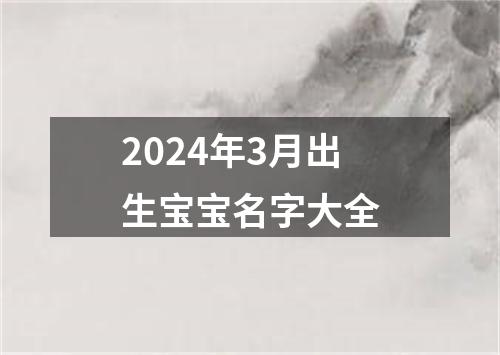 2024年3月出生宝宝名字大全